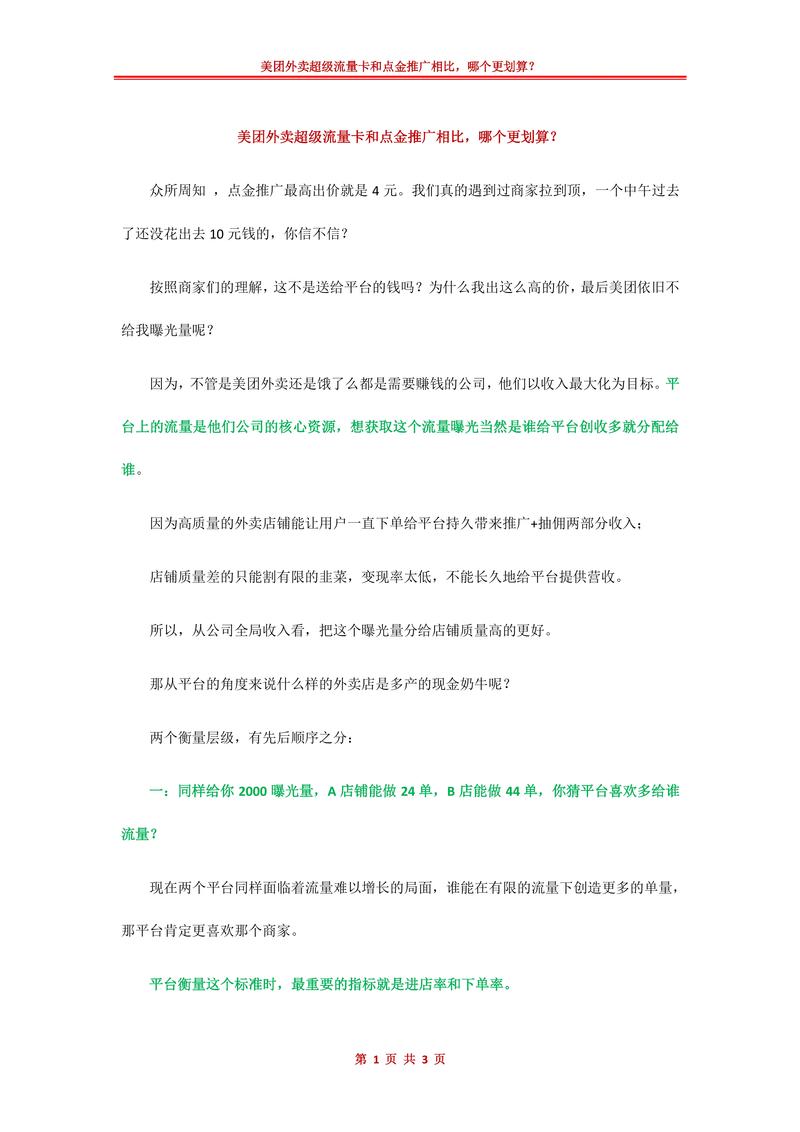 美团外卖超级流量卡和点金推广相比，哪个更划算？

美团外卖超级流量卡和点金推广相比，哪个更划算？

众所周知 ，点金推广最高出价就是 4 元。我们真的遇到过商家拉到顶，一个中午过去了还没花出去 10 元钱的，你信不信？

按照商家们的理解，这不是送给平台的钱吗？为什么我出这么高的价，最后美团依旧不给我曝光量呢？

因为，不管是美团外卖还是饿了么都是需要赚钱的公司，他们以收入最大化为目标。平台上的流量是他们公司的核心资源，想获取这个流量曝光当然是谁给平台创收多就分配给谁。

因为高质量的外卖店铺能让用户一直下单给平台持久带来推广+抽佣两部分收入；

店铺质量差的只能割有限的韭菜，变现率太低，不能长久地给平台提供营收。

所以，从公司全局收入看，把这个曝光量分给店铺质量高的更好。

那从平台的角度来说什么样的外卖店是多产的现金奶牛呢？

两个衡量层级，有先后顺序之分：

一：同样给你 2000 曝光量，A 店铺能做 24 单，B 店能做 44 单，你猜平台喜欢多给谁流量？

现在两个平台同样面临着流量难以增长的局面，谁能在有限的流量下创造更多的单量，那平台肯定更喜欢那个商家。

平台衡量这个标准时，最重要的指标就是进店率和下单率。

第 1 页 共 3 页